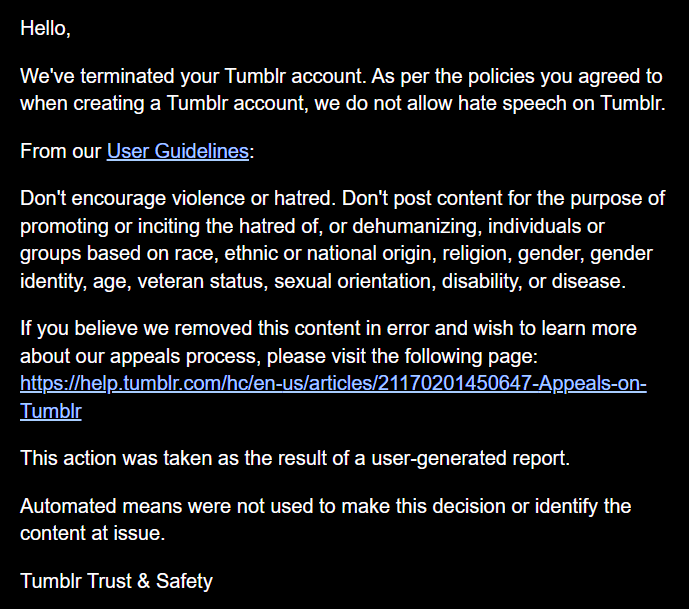 Hello,

We've terminated your Tumblr account. As per the policies you agreed to when creating a Tumblr account, we do not allow hate speech on Tumblr.

From our User Guidelines:

Don't encourage violence or hatred. Don't post content for the purpose of promoting or inciting the hatred of, or dehumanizing, individuals or groups based on race, ethnic or national origin, religion, gender, gender identity, age, veteran status, sexual orientation, disability, or disease.

If you believe we removed this content in error and wish to learn more about our appeals process, please visit the following page: https://help.tumblr.com/hc/en-us/articles/21170201450647-Appeals-on-Tumblr

This action was taken as the result of a user-generated report.

Automated means were not used to make this decision or identify the content at issue.

Tumblr Trust & Safety